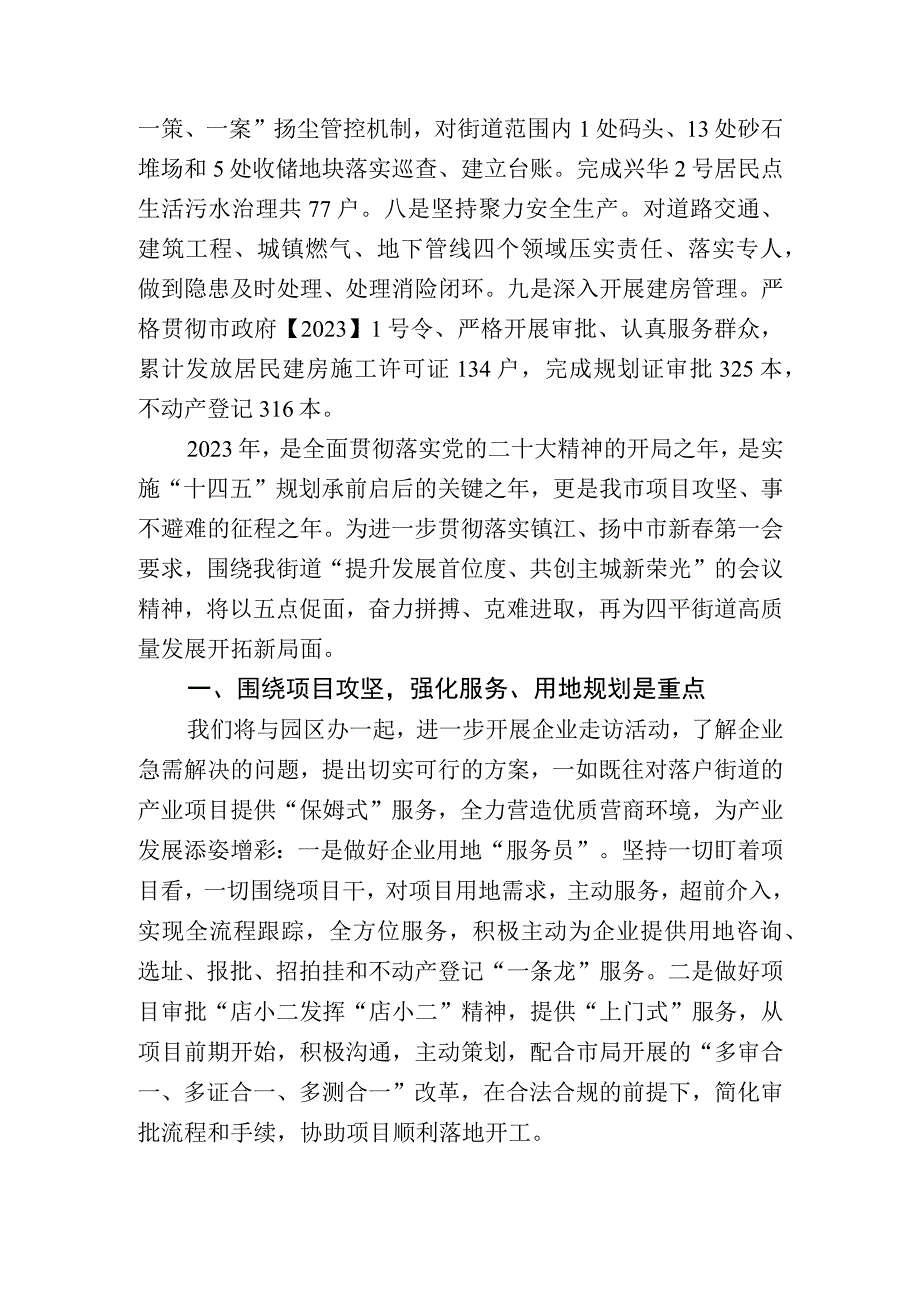 一策、一案”扬尘管控机制，对街道范围内1处码头、13处砂石堆场和5处收储地块落实巡查、建立台账。完成兴华2号居民点生活污水治理共77户。八是坚持聚力安全生产。对道路交通、建筑工程、城镇燃气、地下管线四个领域压实责任、落实专人，做到隐患及时处理、处理消险闭环。九是深入开展建房管理。严格贯彻市政府【2023】1号令、严格开展审批、认真服务群众，累计发放居民建房施工许可证134户，完成规划证审批325本，不动产登记316本。

2023年，是全面贯彻落实党的二十大精神的开局之年，是实施“十四五”规划承前启后的关键之年，更是我市项目攻坚、事不避难的征程之年。为进一步贯彻落实镇江、扬中市新春第一会要求，围绕我街道“提升发展首位度、共创主城新荣光”的会议精神，将以五点促面，奋力拼搏、克难进取，再为四平街道高质量发展开拓新局面。

一、围绕项目攻坚，强化服务、用地规划是重点

我们将与园区办一起，进一步开展企业走访活动，了解企业急需解决的问题，提出切实可行的方案，一如既往对落户街道的产业项目提供“保姆式”服务，全力营造优质营商环境，为产业发展添姿增彩：一是做好企业用地“服务员”。坚持一切盯着项目看，一切围绕项目干，对项目用地需求，主动服务，超前介入，实现全流程跟踪，全方位服务，积极主动为企业提供用地咨询、选址、报批、招拍挂和不动产登记“一条龙”服务。二是做好项目审批“店小二发挥“店小二”精神，提供“上门式”服务，从项目前期开始，积极沟通，主动策划，配合市局开展的“多审合一、多证合一、多测合一”改革，在合法合规的前提下，简化审批流程和手续，协助项目顺利落地开工。